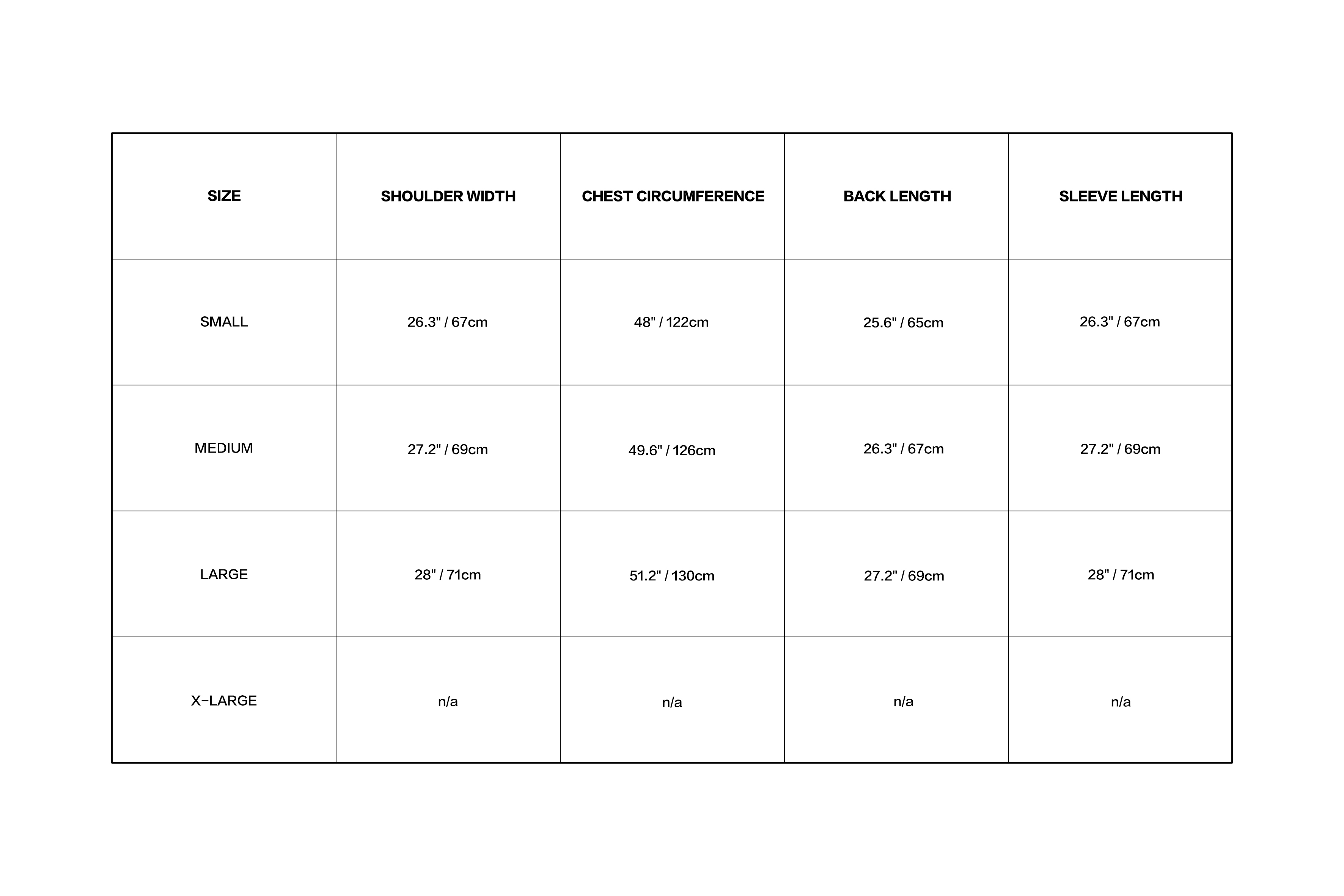 | SIZE | SHOULDER WIDTH | CHEST CIRCUMFERENCE | BACK LENGTH | SLEEVE LENGTH |
|---|---|---|---|---|
| SMALL | 26.3" / 67cm | 48" / 122cm | 25.6" / 65cm | 26.3" / 67cm |
| MEDIUM | 27.2" / 69cm | 49.6" / 126cm | 26.3" / 67cm | 27.2" / 69cm |
| LARGE | 28" / 71cm | 51.2" / 130cm | 27.2" / 69cm | 28" / 71cm |
| X-LARGE | n/a | n/a | n/a | n/a |